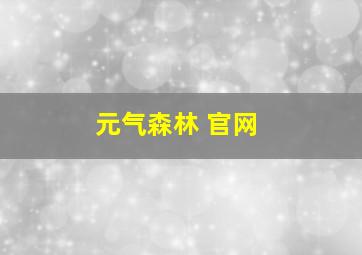 元气森林 官网